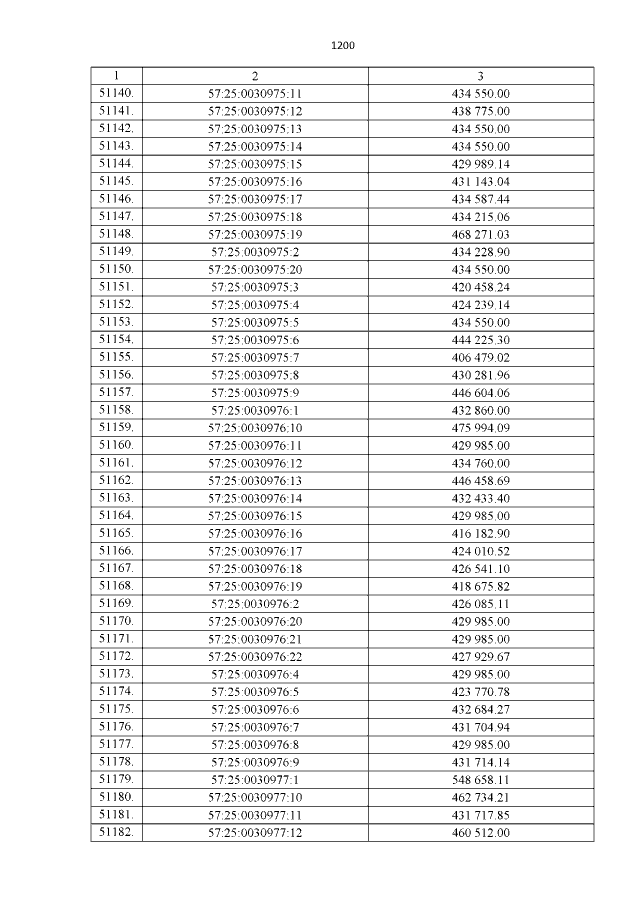 1200

| 1 | 2 | 3 |
|---|---|---|
| 51140. | 57:25:0030975:11 | 434 550.00 |
| 51141. | 57:25:0030975:12 | 438 775.00 |
| 51142. | 57:25:0030975:13 | 434 550.00 |
| 51143. | 57:25:0030975:14 | 434 550.00 |
| 51144. | 57:25:0030975:15 | 429 989.14 |
| 51145. | 57:25:0030975:16 | 431 143.04 |
| 51146. | 57:25:0030975:17 | 434 587.44 |
| 51147. | 57:25:0030975:18 | 434 215.06 |
| 51148. | 57:25:0030975:19 | 468 271.03 |
| 51149. | 57:25:0030975:2 | 434 228.90 |
| 51150. | 57:25:0030975:20 | 434 550.00 |
| 51151. | 57:25:0030975:3 | 420 458.24 |
| 51152. | 57:25:0030975:4 | 424 239.14 |
| 51153. | 57:25:0030975:5 | 434 550.00 |
| 51154. | 57:25:0030975:6 | 444 225.30 |
| 51155. | 57:25:0030975:7 | 406 479.02 |
| 51156. | 57:25:0030975:8 | 430 281.96 |
| 51157. | 57:25:0030975:9 | 446 604.06 |
| 51158. | 57:25:0030976:1 | 432 860.00 |
| 51159. | 57:25:0030976:10 | 475 994.09 |
| 51160. | 57:25:0030976:11 | 429 985.00 |
| 51161. | 57:25:0030976:12 | 434 760.00 |
| 51162. | 57:25:0030976:13 | 446 458.69 |
| 51163. | 57:25:0030976:14 | 432 433.40 |
| 51164. | 57:25:0030976:15 | 429 985.00 |
| 51165. | 57:25:0030976:16 | 416 182.90 |
| 51166. | 57:25:0030976:17 | 424 010.52 |
| 51167. | 57:25:0030976:18 | 426 541.10 |
| 51168. | 57:25:0030976:19 | 418 675.82 |
| 51169. | 57:25:0030976:2 | 426 085.11 |
| 51170. | 57:25:0030976:20 | 429 985.00 |
| 51171. | 57:25:0030976:21 | 429 985.00 |
| 51172. | 57:25:0030976:22 | 427 929.67 |
| 51173. | 57:25:0030976:4 | 429 985.00 |
| 51174. | 57:25:0030976:5 | 423 770.78 |
| 51175. | 57:25:0030976:6 | 432 684.27 |
| 51176. | 57:25:0030976:7 | 431 704.94 |
| 51177. | 57:25:0030976:8 | 429 985.00 |
| 51178. | 57:25:0030976:9 | 431 714.14 |
| 51179. | 57:25:0030977:1 | 548 658.11 |
| 51180. | 57:25:0030977:10 | 462 734.21 |
| 51181. | 57:25:0030977:11 | 431 717.85 |
| 51182. | 57:25:0030977:12 | 460 512.00 |